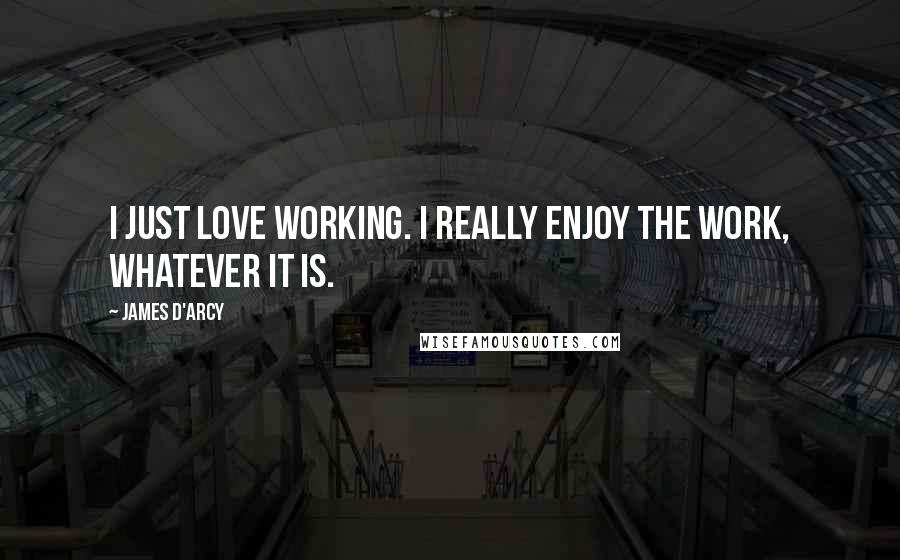 I JUST LOVE WORKING. I REALLY ENJOY THE WORK, WHATEVER IT IS.

~ JAMES D'ARCY

WISEFAMOUSQUOTES.COM